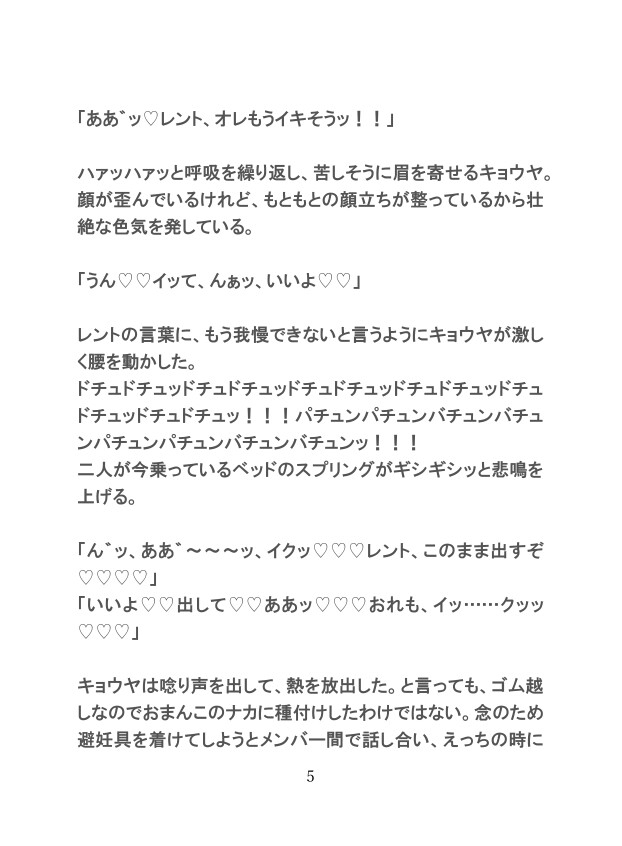 「ああ゛ッ♡レント、オレもうイキそうッ！！」

ハァッハァッと呼吸を繰り返し、苦しそうに眉を寄せるキョウヤ。顔が歪んでいるけれど、もともとの顔立ちが整っているから壮絶な色気を発している。

「うん♡♡イッて、んぁッ、いいよ♡♡」

レントの言葉に、もう我慢できないと言うようにキョウヤが激しく腰を動かした。
ドチュドチュッドチュドチュッドチュドチュッドチュドチュッドチュドチュッドチュドチュッ！！！パチュンパチュンバチュンバチュンパチュンパチュンバチュンバチュンッ！！！
二人が今乗っているベッドのスプリングがギシギシッと悲鳴を上げる。

「ん゛ッ、ああ゛～～～ッ、イクッ♡♡♡レント、このまま出すぞ♡♡♡♡」
「いいよ♡♡出して♡♡ああッ♡♡♡おれも、イッ……クッッ♡♡♡」

キョウヤは唸り声を出して、熱を放出した。と言っても、ゴム越しなのでおまんこのナカに種付けしたわけではない。念のため避妊具を着けてしようとメンバー間で話し合い、えっちの時に

5